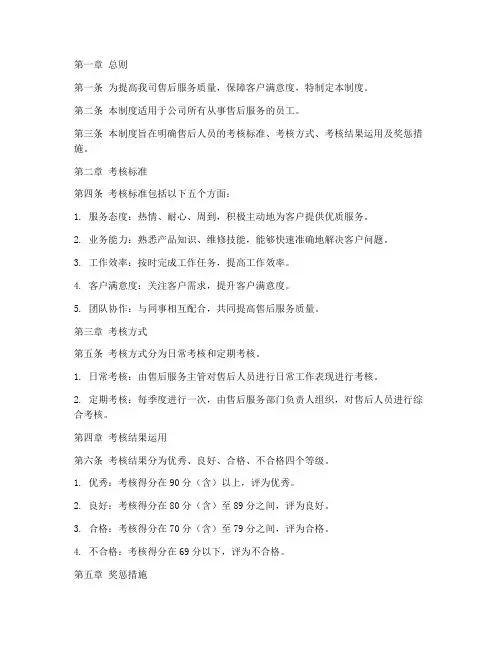 第一章 总则

第一条 为提高我司售后服务质量，保障客户满意度，特制定本制度。

第二条 本制度适用于公司所有从事售后服务的员工。

第三条 本制度旨在明确售后人员的考核标准、考核方式、考核结果运用及奖惩措施。

第二章 考核标准

第四条 考核标准包括以下五个方面：

1. 服务态度：热情、耐心、周到，积极主动地为客户提供优质服务。

2. 业务能力：熟悉产品知识、维修技能，能够快速准确地解决客户问题。

3. 工作效率：按时完成工作任务，提高工作效率。

4. 客户满意度：关注客户需求，提升客户满意度。

5. 团队协作：与同事相互配合，共同提高售后服务质量。

第三章 考核方式

第五条 考核方式分为日常考核和定期考核。

1. 日常考核：由售后服务主管对售后人员进行日常工作表现进行考核。

2. 定期考核：每季度进行一次，由售后服务部门负责人组织，对售后人员进行综合考核。

第四章 考核结果运用

第六条 考核结果分为优秀、良好、合格、不合格四个等级。

1. 优秀：考核得分在 90 分（含）以上，评为优秀。

2. 良好：考核得分在 80 分（含）至 89 分之间，评为良好。

3. 合格：考核得分在 70 分（含）至 79 分之间，评为合格。

4. 不合格：考核得分在 69 分以下，评为不合格。

第五章 奖惩措施